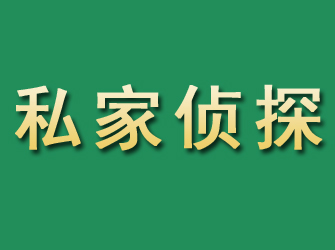 私家侦探